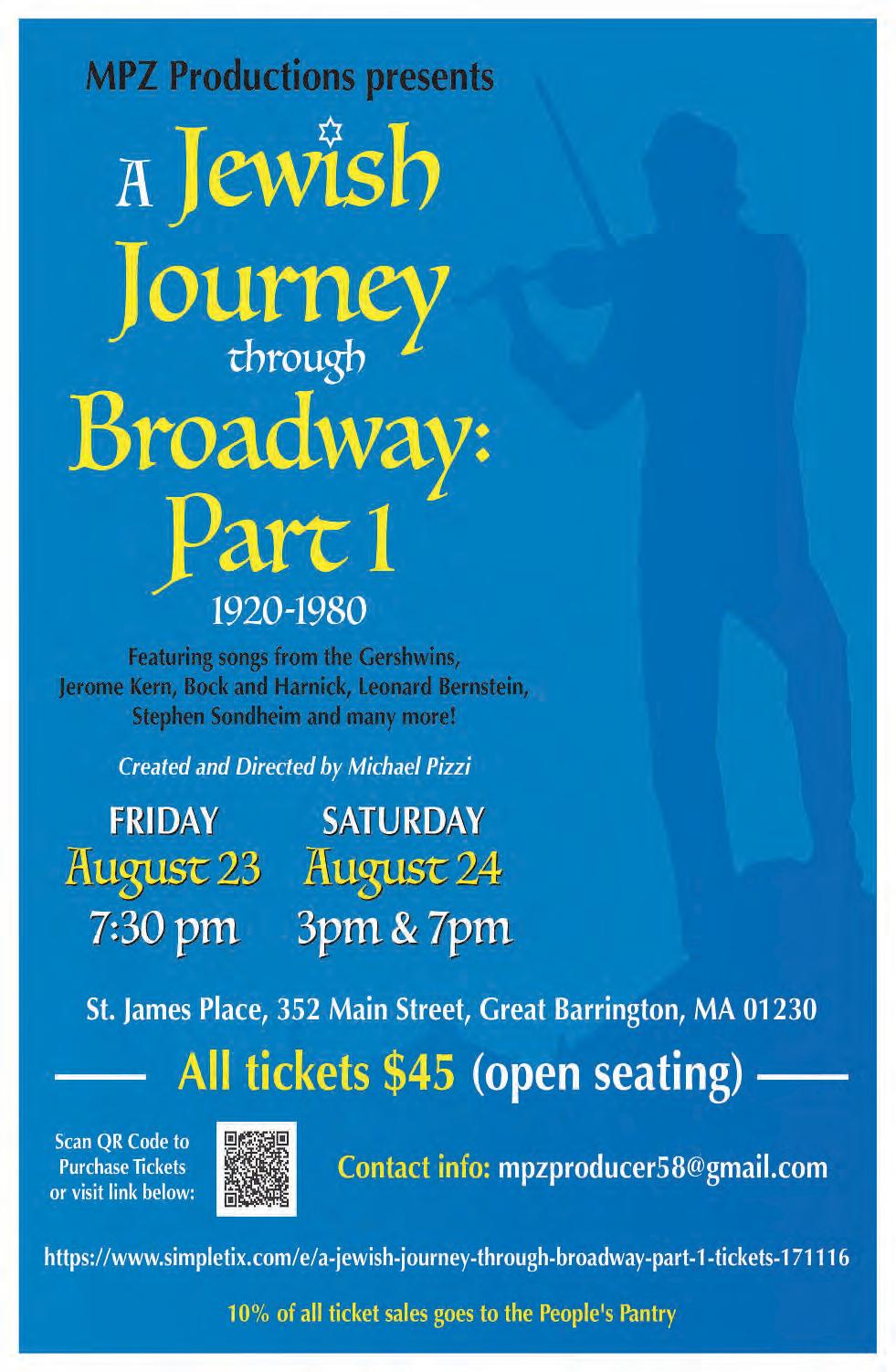 MPZ Productions presents

A Jewish Journey through Broadway: Part 1

1920-1980

Featuring songs from the Gershwins, Jerome Kern, Bock and Harnick, Leonard Bernstein, Stephen Sondheim and many more!

Created and Directed by Michael Pizzi

FRIDAY
August 23
7:30 pm

SATURDAY
August 24
3pm & 7pm

St. James Place, 352 Main Street, Great Barrington, MA 01230

All tickets $45 (open seating)

Scan QR Code to Purchase Tickets or visit link below:

Contact info: mpzproducer58@gmail.com

https://www.simpletix.com/e/a-jewish-journey-through-broadway-part-1-tickets-171116

10% of all ticket sales goes to the People's Pantry